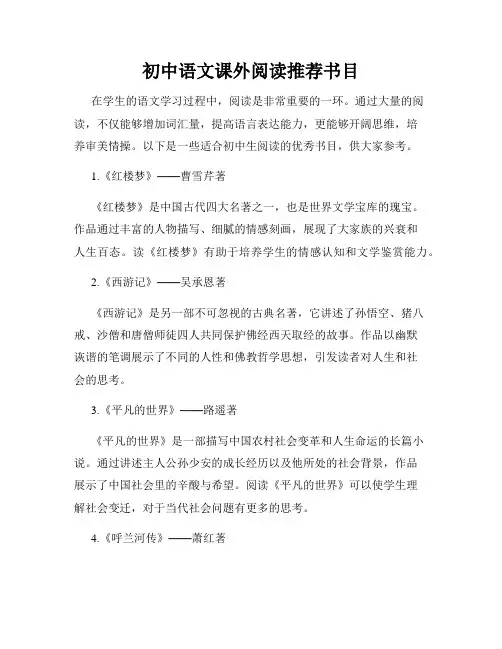 初中语文课外阅读推荐书目

在学生的语文学习过程中，阅读是非常重要的一环。通过大量的阅读，不仅能够增加词汇量，提高语言表达能力，更能够开阔思维，培养审美情操。以下是一些适合初中生阅读的优秀书目，供大家参考。

1.《红楼梦》——曹雪芹著

《红楼梦》是中国古代四大名著之一，也是世界文学宝库的瑰宝。作品通过丰富的人物描写、细腻的情感刻画，展现了大家族的兴衰和人生百态。读《红楼梦》有助于培养学生的情感认知和文学鉴赏能力。

2.《西游记》——吴承恩著

《西游记》是另一部不可忽视的古典名著，它讲述了孙悟空、猪八戒、沙僧和唐僧师徒四人共同保护佛经西天取经的故事。作品以幽默诙谐的笔调展示了不同的人性和佛教哲学思想，引发读者对人生和社会的思考。

3.《平凡的世界》——路遥著

《平凡的世界》是一部描写中国农村社会变革和人生命运的长篇小说。通过讲述主人公孙少安的成长经历以及他所处的社会背景，作品展示了中国社会里的辛酸与希望。阅读《平凡的世界》可以使学生理解社会变迁，对于当代社会问题有更多的思考。

4.《呼兰河传》——萧红著